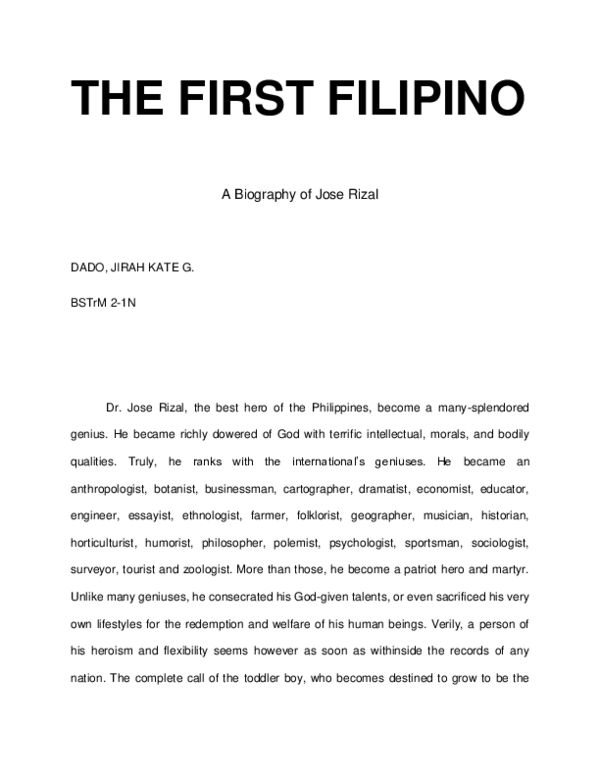 THE FIRST FILIPINO

A Biography of Jose Rizal

DADO, JIRAH KATE G.

BSTrM 2-1N

Dr. Jose Rizal, the best hero of the Philippines, become a many-splendored genius. He became richly dowered of God with terrific intellectual, morals, and bodily qualities. Truly, he ranks with the international's geniuses. He became an anthropologist, botanist, businessman, cartographer, dramatist, economist, educator, engineer, essayist, ethnologist, farmer, folklorist, geographer, musician, historian, horticulturist, humorist, philosopher, polemist, psychologist, sportsman, sociologist, surveyor, tourist and zoologist. More than those, he become a patriot hero and martyr. Unlike many geniuses, he consecrated his God-given talents, or even sacrificed his very own lifestyles for the redemption and welfare of his human beings. Verily, a person of his heroism and flexibility seems however as soon as withinside the records of any nation. The complete call of the toddler boy, who becomes destined to grow to be the